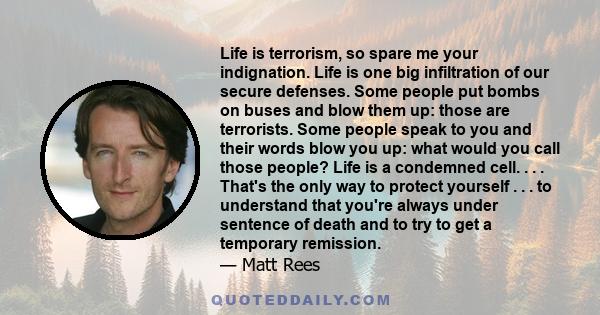 Life is terrorism, so spare me your indignation. Life is one big infiltration of our secure defenses. Some people put bombs on buses and blow them up: those are terrorists. Some people speak to you and their words blow you up: what would you call those people? Life is a condemned cell. . . . That's the only way to protect yourself . . . to understand that you're always under sentence of death and to try to get a temporary remission.

— Matt Rees

QUOTEDDAILY.COM